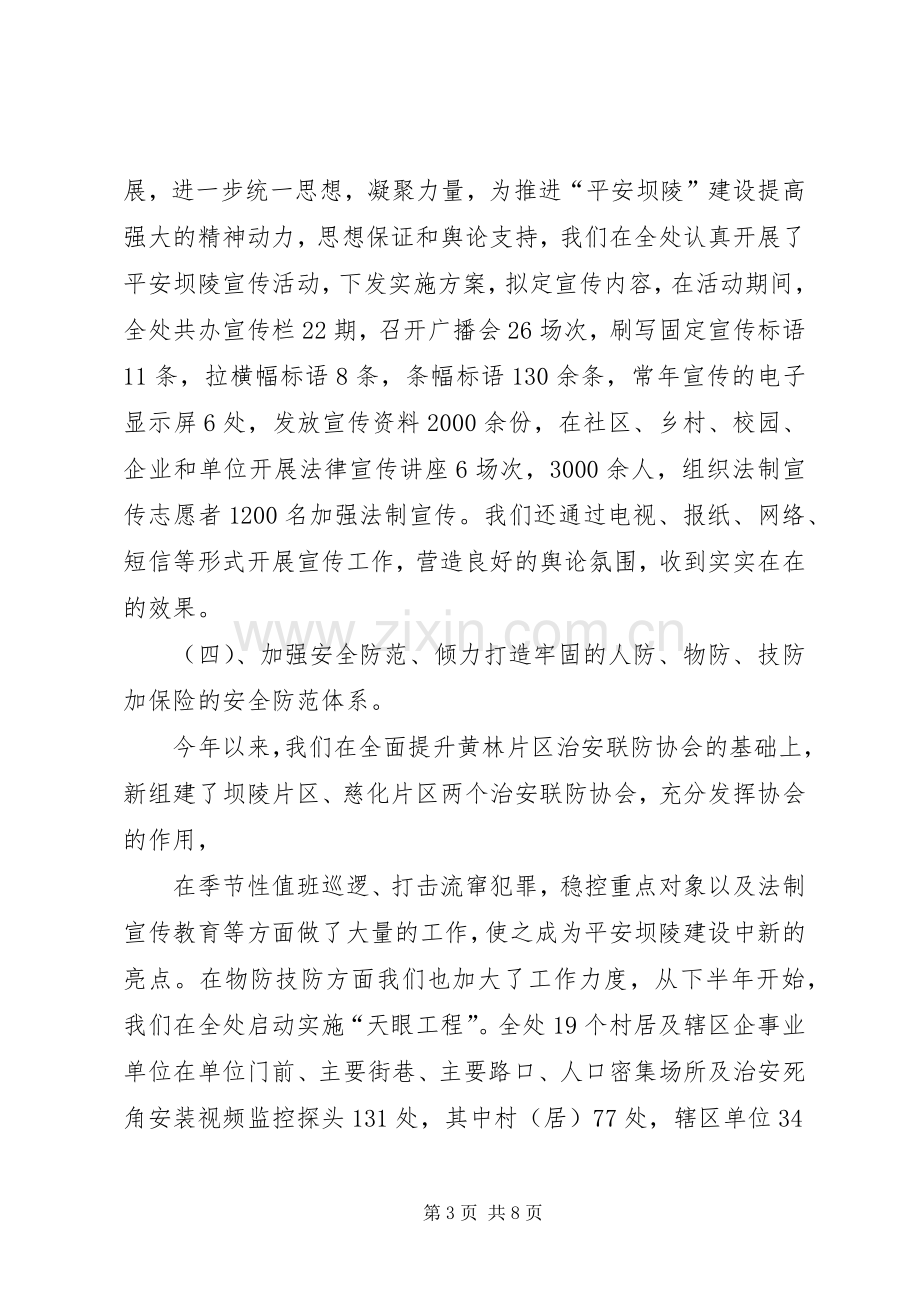 展，进一步统一思想，凝聚力量，为推进“平安坝陵”建设提高强大的精神动力，思想保证和舆论支持，我们在全处认真开展了平安坝陵宣传活动，下发实施方案，拟定宣传内容，在活动期间，全处共办宣传栏22期，召开广播会26场次，刷写固定宣传标语11条，拉横幅标语8条，条幅标语130余条，常年宣传的电子显示屏6处，发放宣传资料2000余份，在社区、乡村、校园、企业和单位开展法律宣传讲座6场次，3000余人，组织法制宣传志愿者1200名加强法制宣传。我们还通过电视、报纸、网络、短信等形式开展宣传工作，营造良好的舆论氛围，收到实实在在的效果。

（四）、加强安全防范、倾力打造牢固的人防、物防、技防加保险的安全防范体系。

今年以来，我们在全面提升黄林片区治安联防协会的基础上，新组建了坝陵片区、慈化片区两个治安联防协会，充分发挥协会的作用，

在季节性值班巡逻、打击流窜犯罪，稳控重点对象以及法制宣传教育等方面做了大量的工作，使之成为平安坝陵建设中新的亮点。在物防技防方面我们也加大了工作力度，从下半年开始，我们在全处启动实施“天眼工程”。全处19个村居及辖区企事业单位在单位门前、主要街巷、主要路口、人口密集场所及治安死角安装视频监控探头131处，其中村（居）77处，辖区单位34

第3页 共8页

www.zixin.com.cn